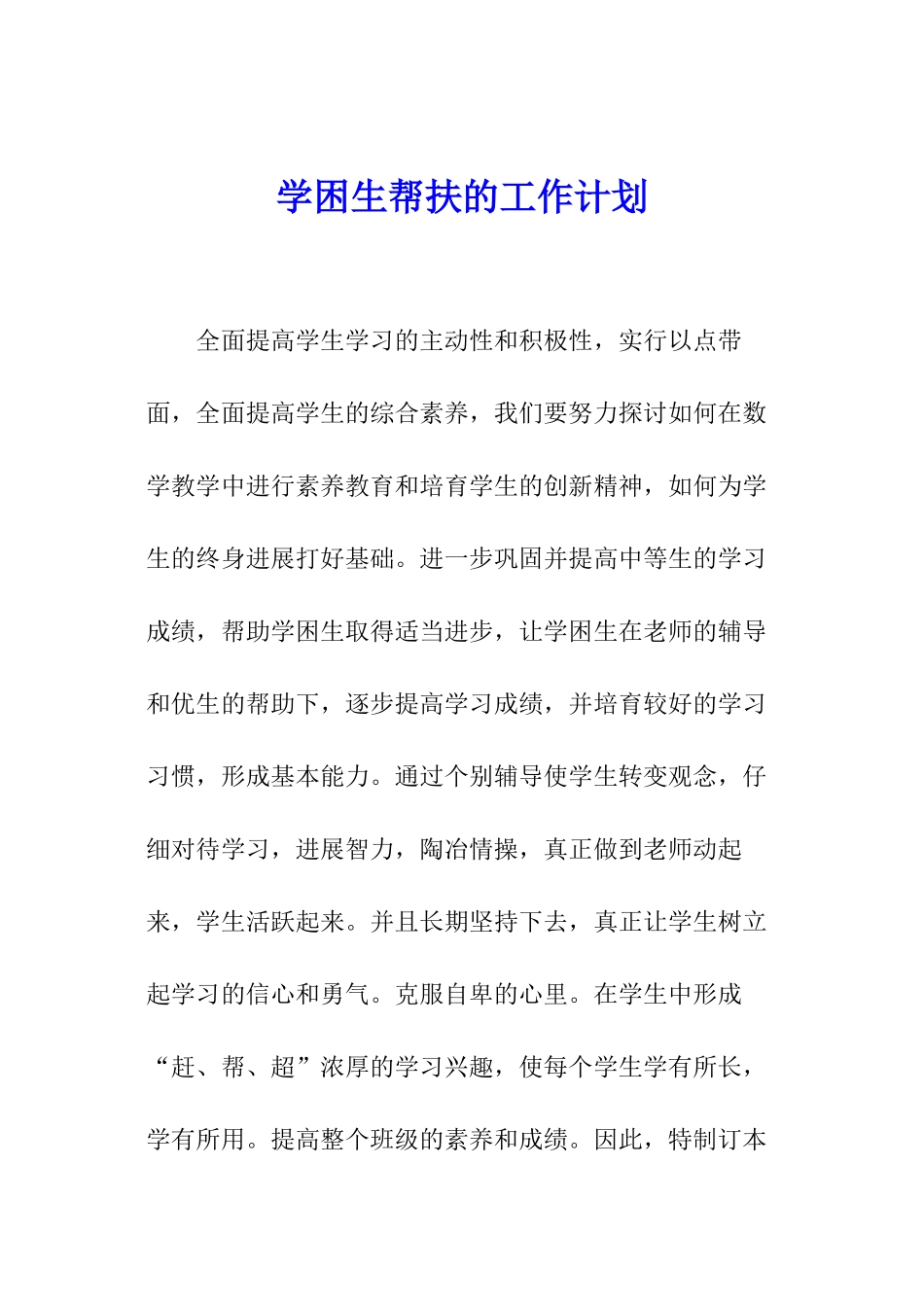 学困生帮扶的工作计划

全面提高学生学习的主动性和积极性，实行以点带面，全面提高学生的综合素养，我们要努力探讨如何在数学教学中进行素养教育和培育学生的创新精神，如何为学生的终身进展打好基础。进一步巩固并提高中等生的学习成绩，帮助学困生取得适当进步，让学困生在老师的辅导和优生的帮助下，逐步提高学习成绩，并培育较好的学习习惯，形成基本能力。通过个别辅导使学生转变观念，仔细对待学习，进展智力，陶冶情操，真正做到老师动起来，学生活跃起来。并且长期坚持下去，真正让学生树立起学习的信心和勇气。克服自卑的心里。在学生中形成“赶、帮、超”浓厚的学习兴趣，使每个学生学有所长，学有所用。提高整个班级的素养和成绩。因此，特制订本